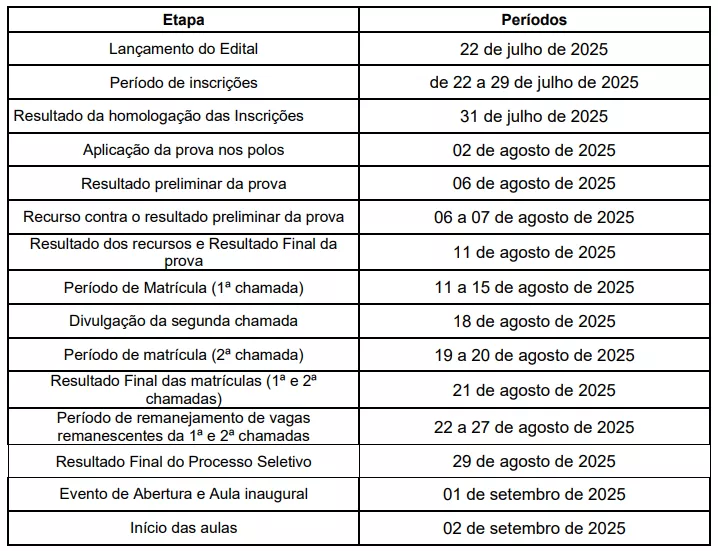 | Etapa | Períodos |
|---|---|
| Lançamento do Edital | 22 de julho de 2025 |
| Período de inscrições | de 22 a 29 de julho de 2025 |
| Resultado da homologação das Inscrições | 31 de julho de 2025 |
| Aplicação da prova nos polos | 02 de agosto de 2025 |
| Resultado preliminar da prova | 06 de agosto de 2025 |
| Recurso contra o resultado preliminar da prova | 06 a 07 de agosto de 2025 |
| Resultado dos recursos e Resultado Final da prova | 11 de agosto de 2025 |
| Período de Matrícula (1ª chamada) | 11 a 15 de agosto de 2025 |
| Divulgação da segunda chamada | 18 de agosto de 2025 |
| Período de matrícula (2ª chamada) | 19 a 20 de agosto de 2025 |
| Resultado Final das matrículas (1ª e 2ª chamadas) | 21 de agosto de 2025 |
| Período de remanejamento de vagas remanescentes da 1ª e 2ª chamadas | 22 a 27 de agosto de 2025 |
| Resultado Final do Processo Seletivo | 29 de agosto de 2025 |
| Evento de Abertura e Aula inaugural | 01 de setembro de 2025 |
| Início das aulas | 02 de setembro de 2025 |